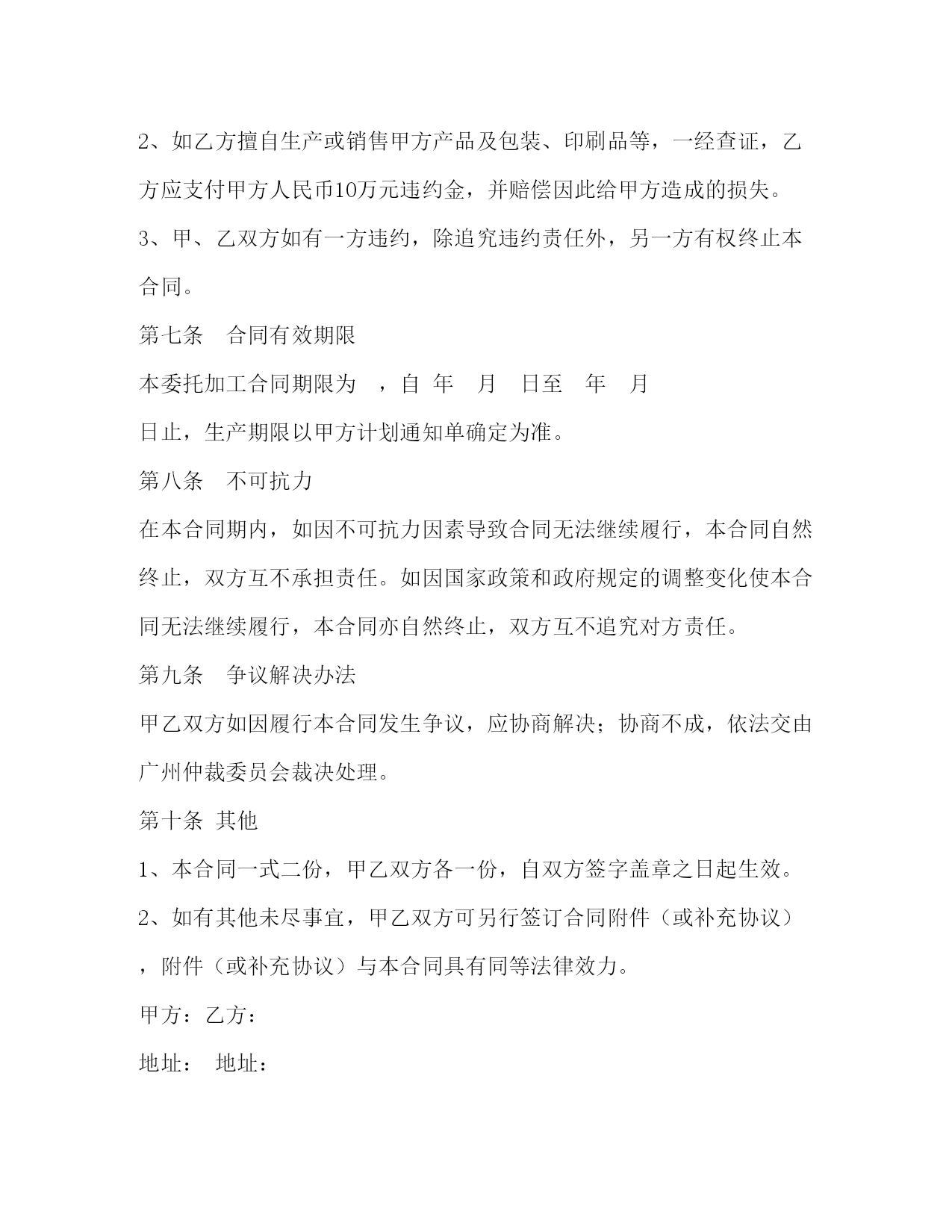 2、如乙方擅自生产或销售甲方产品及包装、印刷品等，一经查证，乙方应支付甲方人民币10万元违约金，并赔偿因此给甲方造成的损失。

3、甲、乙双方如有一方违约，除追究违约责任外，另一方有权终止本合同。

第七条　合同有效期限

本委托加工合同期限为　，自 年　月　日至　年　月

日止，生产期限以甲方计划通知单确定为准。

第八条　不可抗力

在本合同期内，如因不可抗力因素导致合同无法继续履行，本合同自然终止，双方互不承担责任。如因国家政策和政府规定的调整变化使本合同无法继续履行，本合同亦自然终止，双方互不追究对方责任。

第九条　争议解决办法

甲乙双方如因履行本合同发生争议，应协商解决；协商不成，依法交由广州仲裁委员会裁决处理。

第十条 其他

1、本合同一式二份，甲乙双方各一份，自双方签字盖章之日起生效。

2、如有其他未尽事宜，甲乙双方可另行签订合同附件（或补充协议），附件（或补充协议）与本合同具有同等法律效力。

甲方：乙方：

地址：　地址：